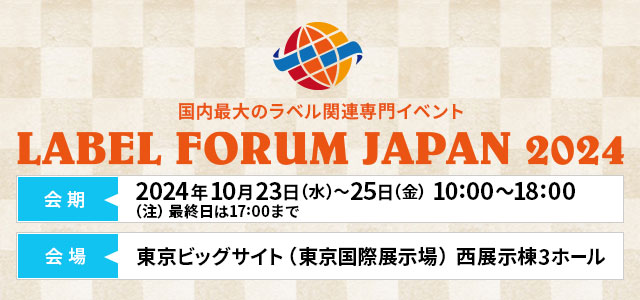 国内最大のラベル関連専門イベント

LABEL FORUM JAPAN 2024

会期
2024年10月23日(水)~25日(金) 10:00~18:00
(注) 最終日は17:00まで

会場
東京ビッグサイト（東京国際展示場）西展示棟3ホール